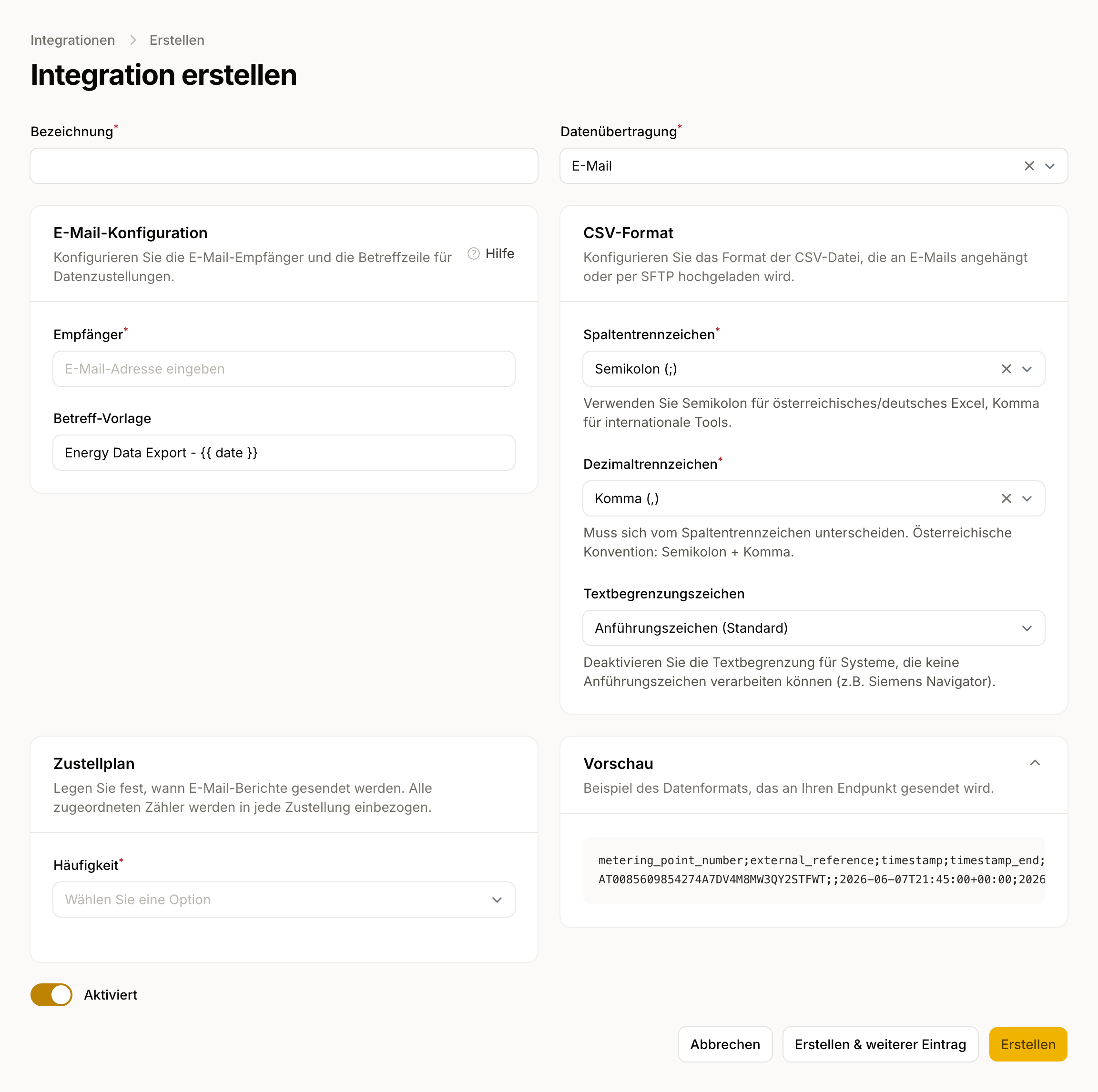 Integrationen > Erstellen

Integration erstellen

Bezeichnung*

Datenübertragung*

E-Mail

E-Mail-Konfiguration

Konfigurieren Sie die E-Mail-Empfänger und die Betreffzeile für Datenzustellungen.

Hilfe

Empfänger*

E-Mail-Adresse eingeben

Betreff-Vorlage

Energy Data Export - {{ date }}

CSV-Format

Konfigurieren Sie das Format der CSV-Datei, die an E-Mails angehängt oder per SFTP hochgeladen wird.

Spaltentrennzeichen*

Semikolon (;)

Verwenden Sie Semikolon für österreichisches/deutsches Excel, Komma für internationale Tools.

Dezimaltrennzeichen*

Komma (,)

Muss sich vom Spaltentrennzeichen unterscheiden. Österreichische Konvention: Semikolon + Komma.

Textbegrenzungszeichen

Anführungszeichen (Standard)

Deaktivieren Sie die Textbegrenzung für Systeme, die keine Anführungszeichen verarbeiten können (z.B. Siemens Navigator).

Zustellplan

Legen Sie fest, wann E-Mail-Berichte gesendet werden. Alle zugeordneten Zähler werden in jede Zustellung einbezogen.

Häufigkeit*

Wählen Sie eine Option

Vorschau

Beispiel des Datenformats, das an Ihren Endpunkt gesendet wird.

metering_point_number;external_reference;timestamp;timestamp_end;
AT0085609854274A7DV4M8MW3QY2STFWT;;2026-06-07T21:45:00+00:00;2026

Aktiviert

Abbrechen

Erstellen & weiterer Eintrag

Erstellen